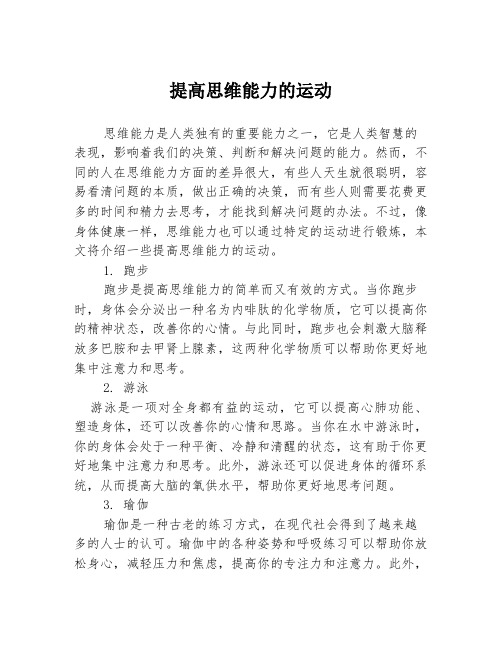 提高思维能力的运动

思维能力是人类独有的重要能力之一，它是人类智慧的表现，影响着我们的决策、判断和解决问题的能力。然而，不同的人在思维能力方面的差异很大，有些人天生就很聪明，容易看清问题的本质，做出正确的决策，而有些人则需要花费更多的时间和精力去思考，才能找到解决问题的办法。不过，像身体健康一样，思维能力也可以通过特定的运动进行锻炼，本文将介绍一些提高思维能力的运动。

1. 跑步

跑步是提高思维能力的简单而又有效的方式。当你跑步时，身体会分泌出一种名为内啡肽的化学物质，它可以提高你的精神状态，改善你的心情。与此同时，跑步也会刺激大脑释放多巴胺和去甲肾上腺素，这两种化学物质可以帮助你更好地集中注意力和思考。

2. 游泳

游泳是一项对全身都有益的运动，它可以提高心肺功能、塑造身体，还可以改善你的心情和思路。当你在水中游泳时，你的身体会处于一种平衡、冷静和清醒的状态，这有助于你更好地集中注意力和思考。此外，游泳还可以促进身体的循环系统，从而提高大脑的氧供水平，帮助你更好地思考问题。

3. 瑜伽

瑜伽是一种古老的练习方式，在现代社会得到了越来越多的人士的认可。瑜伽中的各种姿势和呼吸练习可以帮助你放松身心，减轻压力和焦虑，提高你的专注力和注意力。此外，